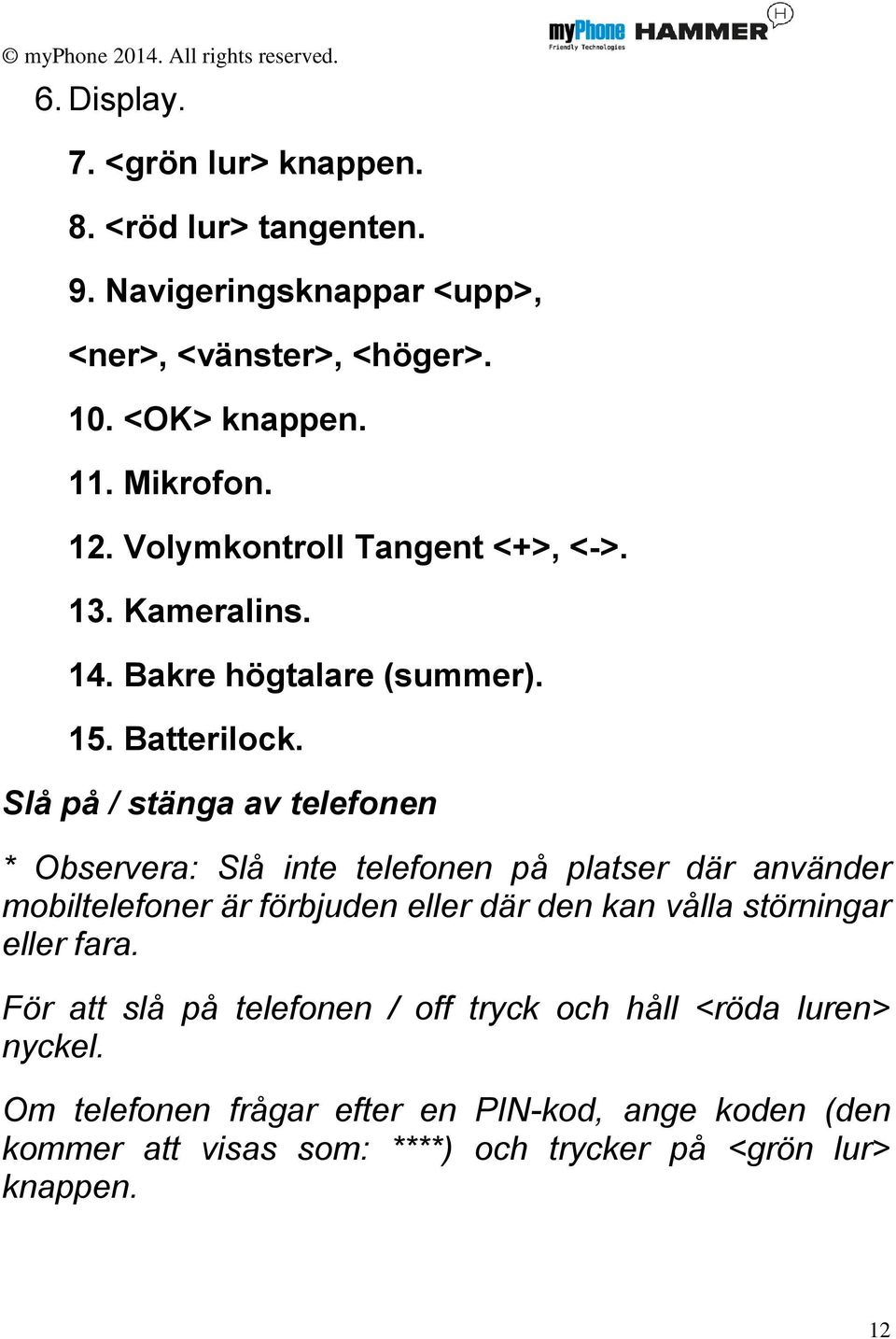 © myPhone 2014. All rights reserved.

myPhone Friendly Technologies HAMMER H

6. Display.

7. <grön lur> knappen.

8. <röd lur> tangenten.

9. Navigeringsknappar <upp>, <ner>, <vänster>, <höger>.

10. <OK> knappen.

11. Mikrofon.

12. Volymkontroll Tangent <+>, <->.

13. Kameralins.

14. Bakre högtalare (summer).

15. Batterilock.

Slå på / stänga av telefonen

* Observera: Slå inte telefonen på platser där använder mobiltelefoner är förbjuden eller där den kan vålla störningar eller fara.

För att slå på telefonen / off tryck och håll <röda luren> nyckel.

Om telefonen frågar efter en PIN-kod, ange koden (den kommer att visas som: ****) och trycker på <grön lur> knappen.

12